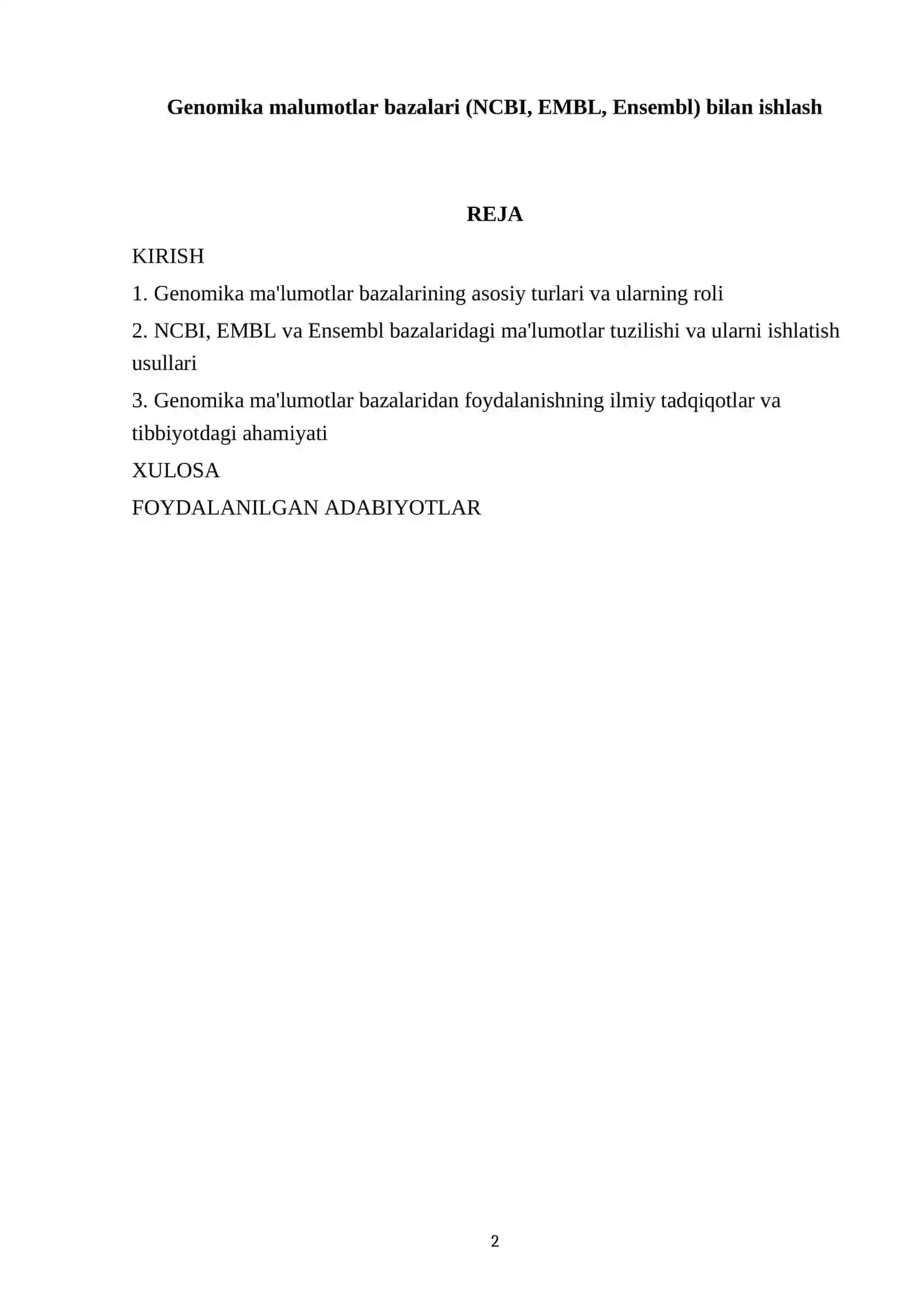 Genomika malumotlar bazalari (NCBI, EMBL, Ensembl) bilan ishlash

REJA

KIRISH

1. Genomika ma'lumotlar bazalarining asosiy turlari va ularning roli

2. NCBI, EMBL va Ensembl bazalaridagi ma'lumotlar tuzilishi va ularni ishlatish usullari

3. Genomika ma'lumotlar bazalaridan foydalanishning ilmiy tadqiqotlar va tibbiyotdagi ahamiyati

XULOSA

FOYDALANILGAN ADABIYOTLAR

2